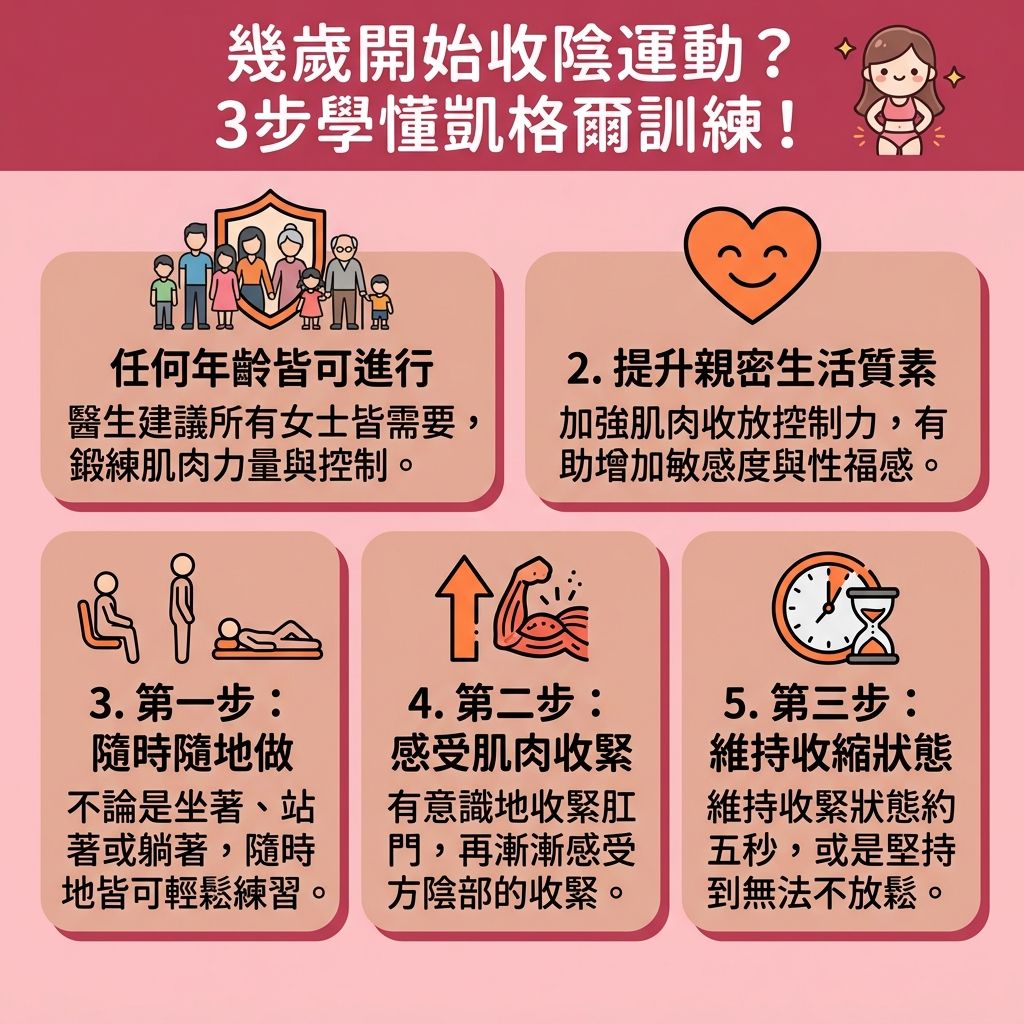 幾歲開始收陰運動？
3步學懂凱格爾訓練！

任何年齡皆可進行
醫生建議所有女士皆需要，鍛練肌肉力量與控制。

2. 提升親密生活質素
加強肌肉收放控制力，有助增加敏感度與性福感。

3. 第一步：
隨時隨地做
不論是坐著、站著或躺著，隨時地皆可輕鬆練習。

4. 第二步：
感受肌肉收緊
有意識地收緊肛門，再漸漸感受方陰部的收緊。

5. 第三步：
維持收縮狀態
維持收緊狀態約五秒，或是堅持到無法不放鬆。